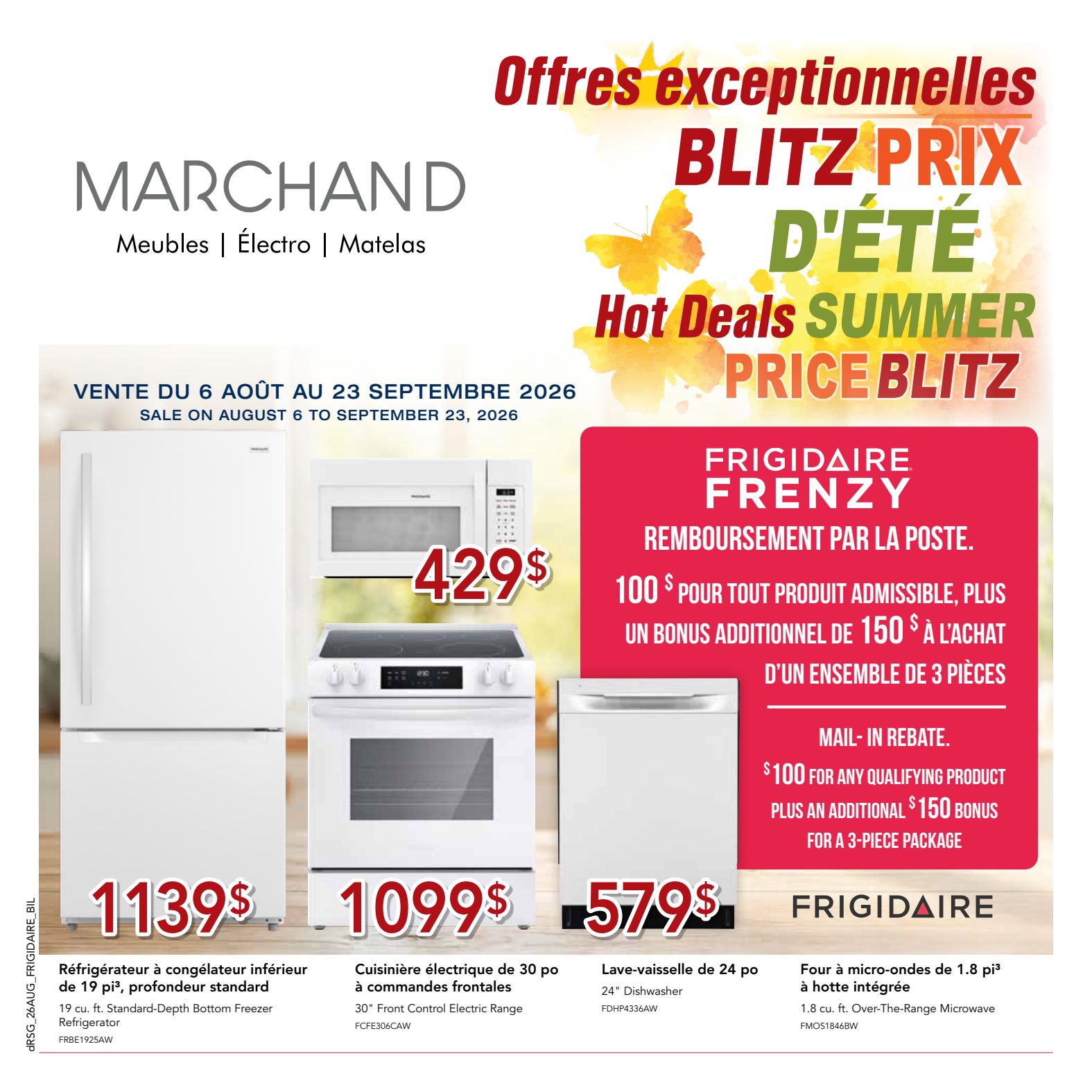 MARCHAND
Meubles | Électro | Matelas

Offres exceptionnelles
BLITZ PRIX
D'ÉTÉ
Hot Deals SUMMER
PRICE BLITZ

VENTE DU 6 AOÛT AU 23 SEPTEMBRE 2026
SALE ON AUGUST 6 TO SEPTEMBER 23, 2026

429$

FRIGIDAIRE
FRENZY
REMBOURSEMENT PAR LA POSTE.
100 $ POUR TOUT PRODUIT ADMISSIBLE, PLUS UN BONUS ADDITIONNEL DE 150 $ À L'ACHAT D'UN ENSEMBLE DE 3 PIÈCES

MAIL- IN REBATE.
$100 FOR ANY QUALIFYING PRODUCT PLUS AN ADDITIONAL $150 BONUS FOR A 3-PIECE PACKAGE

1139$
1099$
579$
FRIGIDAIRE

Réfrigérateur à congélateur inférieur de 19 pi³, profondeur standard
19 cu. ft. Standard-Depth Bottom Freezer Refrigerator
FRBE1925AW

Cuisinière électrique de 30 po à commandes frontales
30" Front Control Electric Range
FCFE306CAW

Lave-vaisselle de 24 po
24" Dishwasher
FDHP4336AW

Four à micro-ondes de 1.8 pi³ à hotte intégrée
1.8 cu. ft. Over-The-Range Microwave
FMOS1846BW

dRSG_26AUG_FRIGIDAIRE_BIL